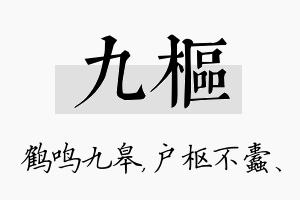 九樞

鹤鸣九皋，户枢不蠹、